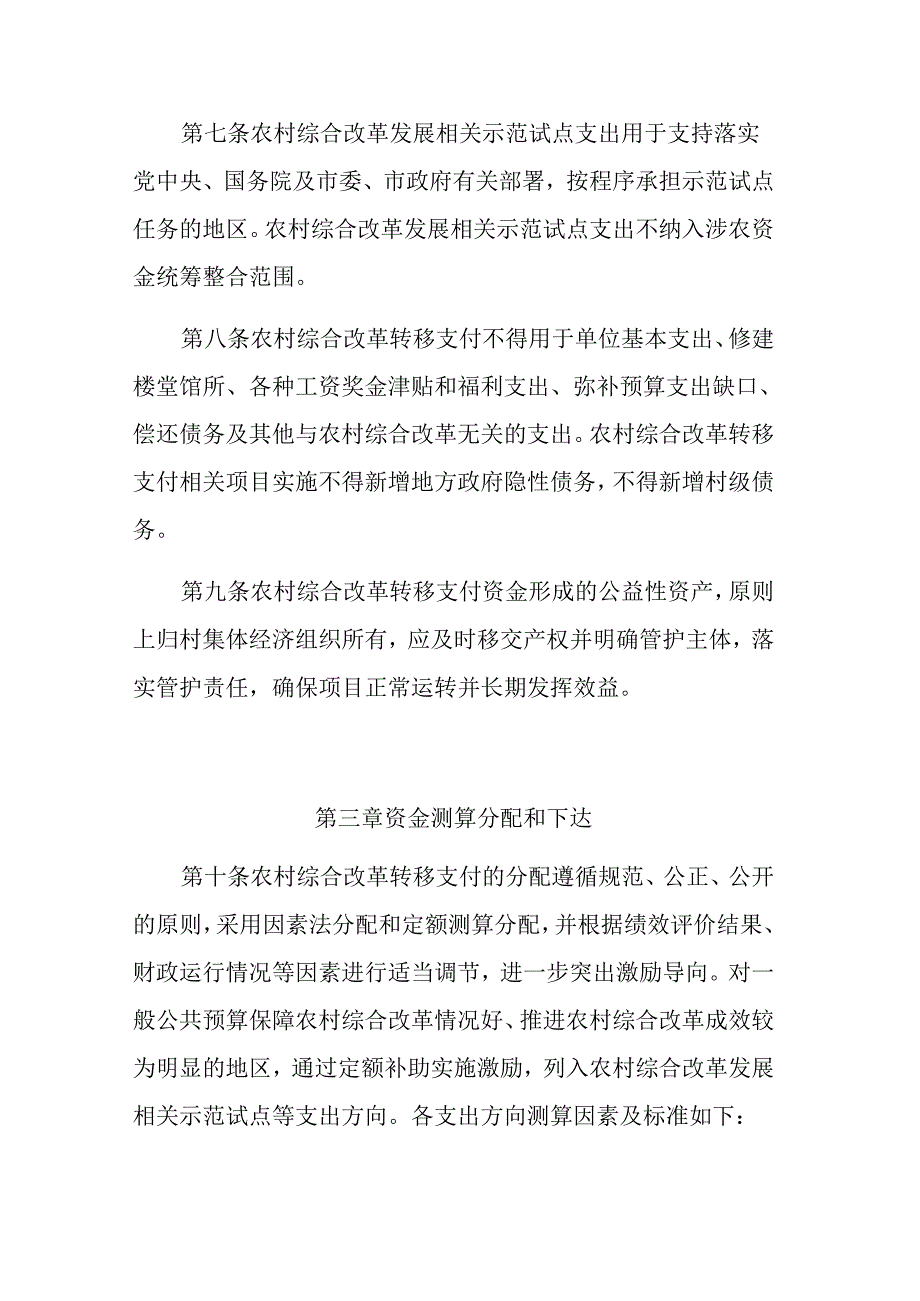 第七条农村综合改革发展相关示范试点支出用于支持落实党中央、国务院及市委、市政府有关部署，按程序承担示范试点任务的地区。农村综合改革发展相关示范试点支出不纳入涉农资金统筹整合范围。

第八条农村综合改革转移支付不得用于单位基本支出、修建楼堂馆所、各种工资奖金津贴和福利支出、弥补预算支出缺口、偿还债务及其他与农村综合改革无关的支出。农村综合改革转移支付相关项目实施不得新增地方政府隐性债务，不得新增村级债务。

第九条农村综合改革转移支付资金形成的公益性资产，原则上归村集体经济组织所有，应及时移交产权并明确管护主体，落实管护责任，确保项目正常运转并长期发挥效益。

第三章资金测算分配和下达

第十条农村综合改革转移支付的分配遵循规范、公正、公开的原则，采用因素法分配和定额测算分配，并根据绩效评价结果、财政运行情况等因素进行适当调节，进一步突出激励导向。对一般公共预算保障农村综合改革情况好、推进农村综合改革成效较为明显的地区，通过定额补助实施激励，列入农村综合改革发展相关示范试点等支出方向。各支出方向测算因素及标准如下：